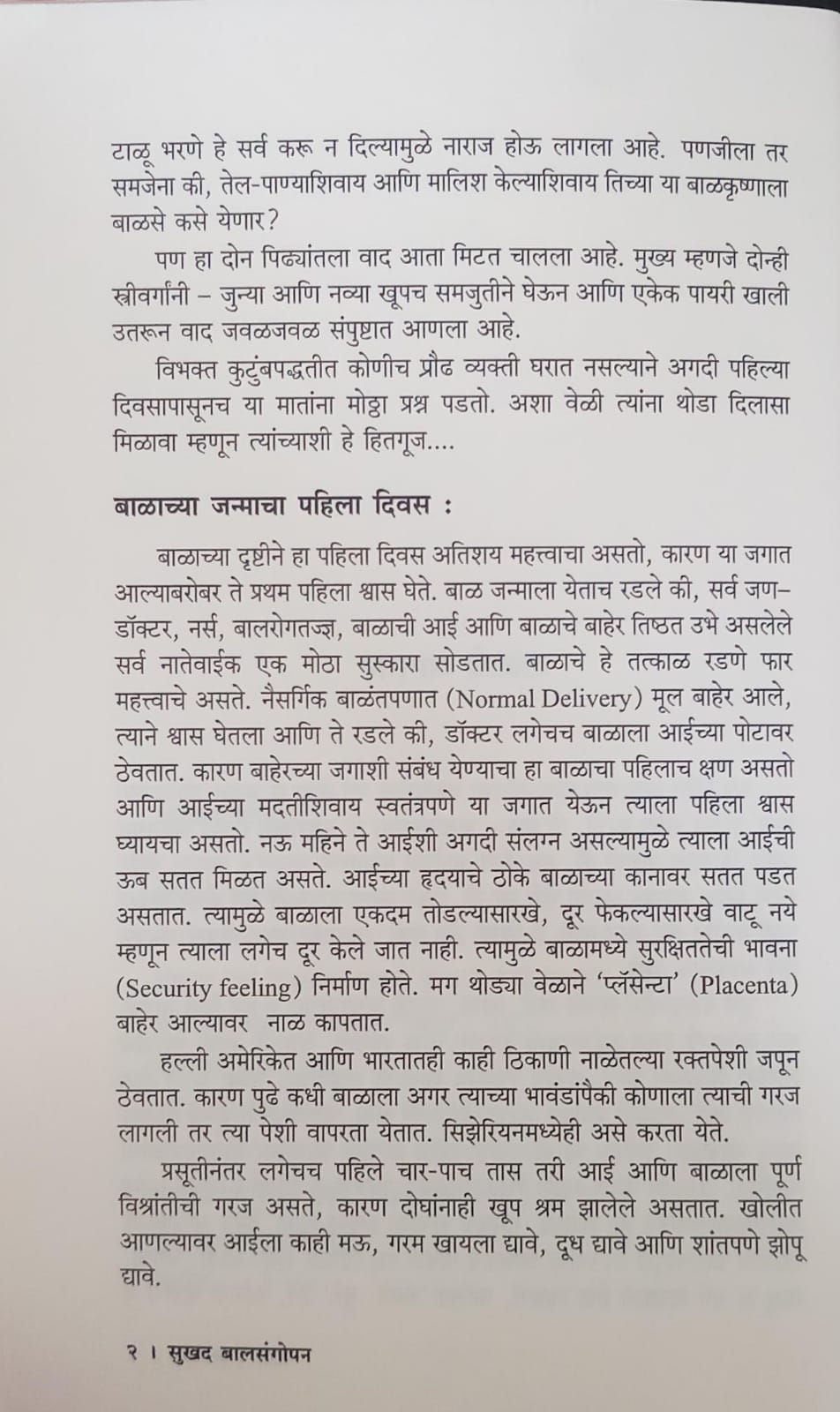 टाळू भरणे हे सर्व करू न दिल्यामुळे नाराज होऊ लागला आहे. पणजीला तर समजेना की, तेल-पाण्याशिवाय आणि मालिश केल्याशिवाय तिच्या या बाळकृष्णाला बाळसे कसे येणार?

पण हा दोन पिढ्यांतला वाद आता मिटत चालला आहे. मुख्य म्हणजे दोन्ही स्त्रीवर्गांनी – जुन्या आणि नव्या खूपच समजुतीने घेऊन आणि एकेक पायरी खाली उतरून वाद जवळजवळ संपुष्टात आणला आहे.

विभक्त कुटुंबपद्धतीत कोणीच प्रौढ व्यक्ती घरात नसल्याने अगदी पहिल्या दिवसापासूनच या मातांना मोठ्ठा प्रश्न पडतो. अशा वेळी त्यांना थोडा दिलासा मिळावा म्हणून त्यांच्याशी हे हितगूज....

बाळाच्या जन्माचा पहिला दिवस :

बाळाच्या दृष्टीने हा पहिला दिवस अतिशय महत्त्वाचा असतो, कारण या जगात आल्याबरोबर ते प्रथम पहिला श्वास घेते. बाळ जन्माला येताच रडले की, सर्व जण– डॉक्टर, नर्स, बालरोगतज्ज्ञ, बाळाची आई आणि बाळाचे बाहेर तिष्ठत उभे असलेले सर्व नातेवाईक एक मोठा सुस्कारा सोडतात. बाळाचे हे तत्काळ रडणे फार महत्त्वाचे असते. नैसर्गिक बाळंतपणात (Normal Delivery) मूल बाहेर आले, त्याने श्वास घेतला आणि ते रडले की, डॉक्टर लगेचच बाळाला आईच्या पोटावर ठेवतात. कारण बाहेरच्या जगाशी संबंध येण्याचा हा बाळाचा पहिलाच क्षण असतो आणि आईच्या मदतीशिवाय स्वतंत्रपणे या जगात येऊन त्याला पहिला श्वास घ्यायचा असतो. नऊ महिने ते आईशी अगदी संलग्न असल्यामुळे त्याला आईची ऊब सतत मिळत असते. आईच्या हृदयाचे ठोके बाळाच्या कानावर सतत पडत असतात. त्यामुळे बाळाला एकदम तोडल्यासारखे, दूर फेकल्यासारखे वाटू नये म्हणून त्याला लगेच दूर केले जात नाही. त्यामुळे बाळामध्ये सुरक्षिततेची भावना (Security feeling) निर्माण होते. मग थोड्या वेळाने 'प्लॅसेन्टा' (Placenta) बाहेर आल्यावर नाळ कापतात.

हल्ली अमेरिकेत आणि भारतातही काही ठिकाणी नाळेतल्या रक्तपेशी जपून ठेवतात. कारण पुढे कधी बाळाला अगर त्याच्या भावंडांपैकी कोणाला त्याची गरज लागली तर त्या पेशी वापरता येतात. सिझेरियनमध्येही असे करता येते.

प्रसूतीनंतर लगेचच पहिले चार-पाच तास तरी आई आणि बाळाला पूर्ण विश्रांतीची गरज असते, कारण दोघांनाही खूप श्रम झालेले असतात. खोलीत आणल्यावर आईला काही मऊ, गरम खायला द्यावे, दूध द्यावे आणि शांतपणे झोपू द्यावे.

२ । सुखद बालसंगोपन